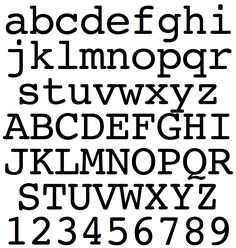 abcdefghi
jklmnopqr
stuvwxyz
ABCDEFGHI
JKLMNOPQR
STUVWXYZ
123456789